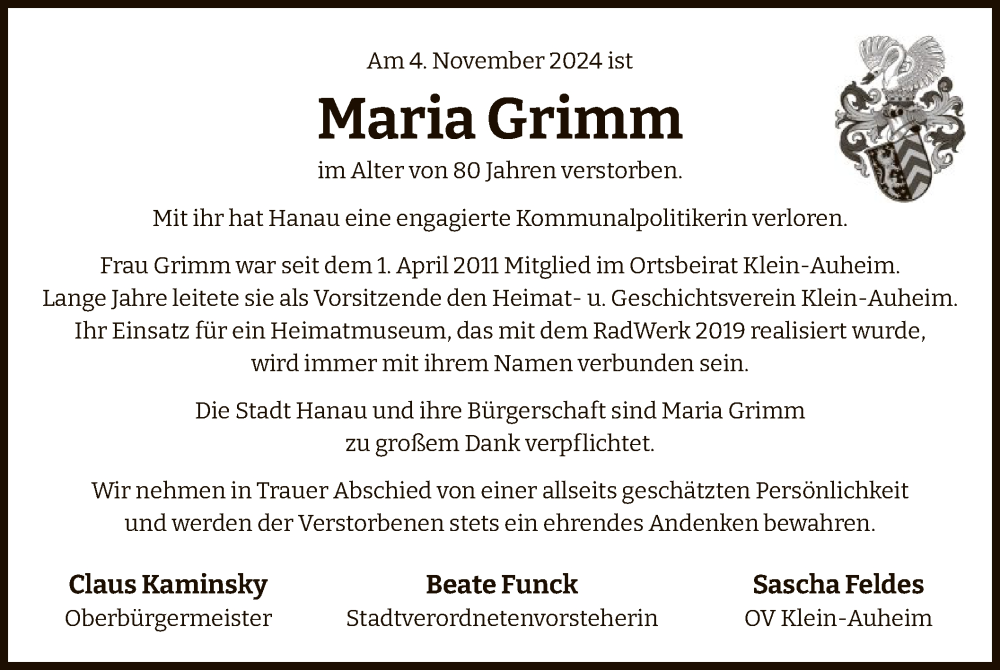 Am 4. November 2024 ist

Maria Grimm

im Alter von 80 Jahren verstorben.

Mit ihr hat Hanau eine engagierte Kommunalpolitikerin verloren.

Frau Grimm war seit dem 1. April 2011 Mitglied im Ortsbeirat Klein-Auheim. Lange Jahre leitete sie als Vorsitzende den Heimat- u. Geschichtsverein Klein-Auheim. Ihr Einsatz für ein Heimatmuseum, das mit dem RadWerk 2019 realisiert wurde, wird immer mit ihrem Namen verbunden sein.

Die Stadt Hanau und ihre Bürgerschaft sind Maria Grimm zu großem Dank verpflichtet.

Wir nehmen in Trauer Abschied von einer allseits geschätzten Persönlichkeit und werden der Verstorbenen stets ein ehrendes Andenken bewahren.

Claus Kaminsky
Oberbürgermeister

Beate Funck
Stadtverordnetenvorsteherin

Sascha Feldes
OV Klein-Auheim